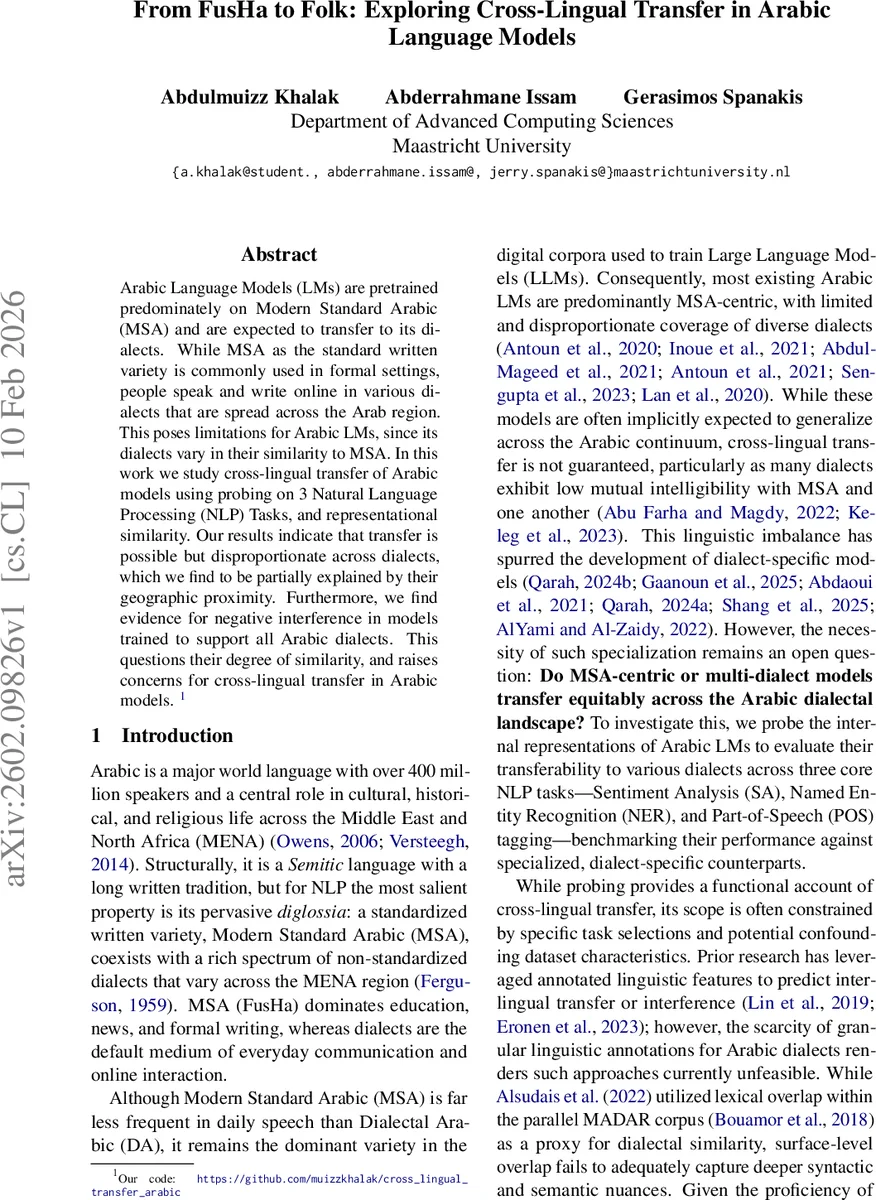 From FusHa to Folk: Exploring Cross-Lingual Transfer in Arabic Language Models

Abdulmuizz Khalak Abderrahmane Issam Gerasimos Spanakis
Department of Advanced Computing Sciences
Maastricht University
{a.khalak@student., abderrahmane.issam@, jerry.spanakis@}maastrichtuniversity.nl

arXiv:2602.09826v1 [cs.CL] 10 Feb 2026

Abstract

Arabic Language Models (LMs) are pretrained predominately on Modern Standard Arabic (MSA) and are expected to transfer to its dialects. While MSA as the standard written variety is commonly used in formal settings, people speak and write online in various dialects that are spread across the Arab region. This poses limitations for Arabic LMs, since its dialects vary in their similarity to MSA. In this work we study cross-lingual transfer of Arabic models using probing on 3 Natural Language Processing (NLP) Tasks, and representational similarity. Our results indicate that transfer is possible but disproportionate across dialects, which we find to be partially explained by their geographic proximity. Furthermore, we find evidence for negative interference in models trained to support all Arabic dialects. This questions their degree of similarity, and raises concerns for cross-lingual transfer in Arabic models. $^1$

1 Introduction

Arabic is a major world language with over 400 million speakers and a central role in cultural, historical, and religious life across the Middle East and North Africa (MENA) (Owens, 2006; Versteegh, 2014). Structurally, it is a Semitic language with a long written tradition, but for NLP the most salient property is its pervasive diglossia: a standardized written variety, Modern Standard Arabic (MSA), coexists with a rich spectrum of non-standardized dialects that vary across the MENA region (Ferguson, 1959). MSA (FusHa) dominates education, news, and formal writing, whereas dialects are the default medium of everyday communication and online interaction.

Although Modern Standard Arabic (MSA) is far less frequent in daily speech than Dialectal Arabic (DA), it remains the dominant variety in the

$^1$Our code: https://github.com/muizzkhalak/cross_lingual_transfer_arabic

digital corpora used to train Large Language Models (LLMs). Consequently, most existing Arabic LMs are predominantly MSA-centric, with limited and disproportionate coverage of diverse dialects (Antoun et al., 2020; Inoue et al., 2021; Abdul-Mageed et al., 2021; Antoun et al., 2021; Sengupta et al., 2023; Lan et al., 2020). While these models are often implicitly expected to generalize across the Arabic continuum, cross-lingual transfer is not guaranteed, particularly as many dialects exhibit low mutual intelligibility with MSA and one another (Abu Farha and Magdy, 2022; Keleg et al., 2023). This linguistic imbalance has spurred the development of dialect-specific models (Qarah, 2024b; Gaanoun et al., 2025; Abdaoui et al., 2021; Qarah, 2024a; Shang et al., 2025; AlYami and Al-Zaidy, 2022). However, the necessity of such specialization remains an open question: Do MSA-centric or multi-dialect models transfer equitably across the Arabic dialectal landscape? To investigate this, we probe the internal representations of Arabic LMs to evaluate their transferability to various dialects across three core NLP tasks—Sentiment Analysis (SA), Named Entity Recognition (NER), and Part-of-Speech (POS) tagging—benchmarking their performance against specialized, dialect-specific counterparts.

While probing provides a functional account of cross-lingual transfer, its scope is often constrained by specific task selections and potential confounding dataset characteristics. Prior research has leveraged annotated linguistic features to predict interlingual transfer or interference (Lin et al., 2019; Eronen et al., 2023); however, the scarcity of granular linguistic annotations for Arabic dialects renders such approaches currently unfeasible. While Alsudais et al. (2022) utilized lexical overlap within the parallel MADAR corpus (Bouamor et al., 2018) as a proxy for dialectal similarity, surface-level overlap fails to adequately capture deeper syntactic and semantic nuances. Given the proficiency of